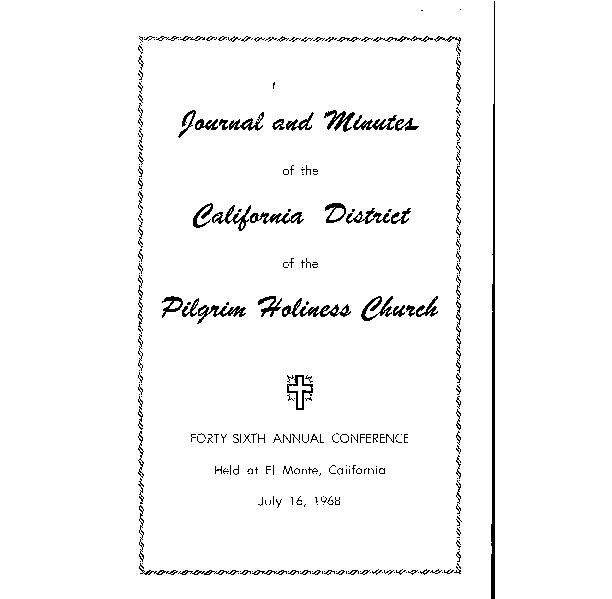 Journal and Minutes

of the

California District

of the

Pilgrim Holiness Church

FORTY SIXTH ANNUAL CONFERENCE

Held at El Monte, California

July 16, 1968